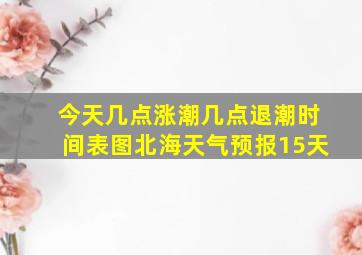 今天几点涨潮几点退潮时间表图北海天气预报15天